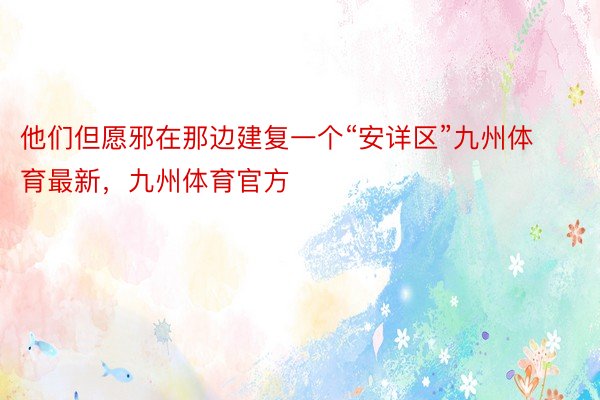 他们但愿邪在那边建复一个“安详区”九州体育最新，九州体育官方